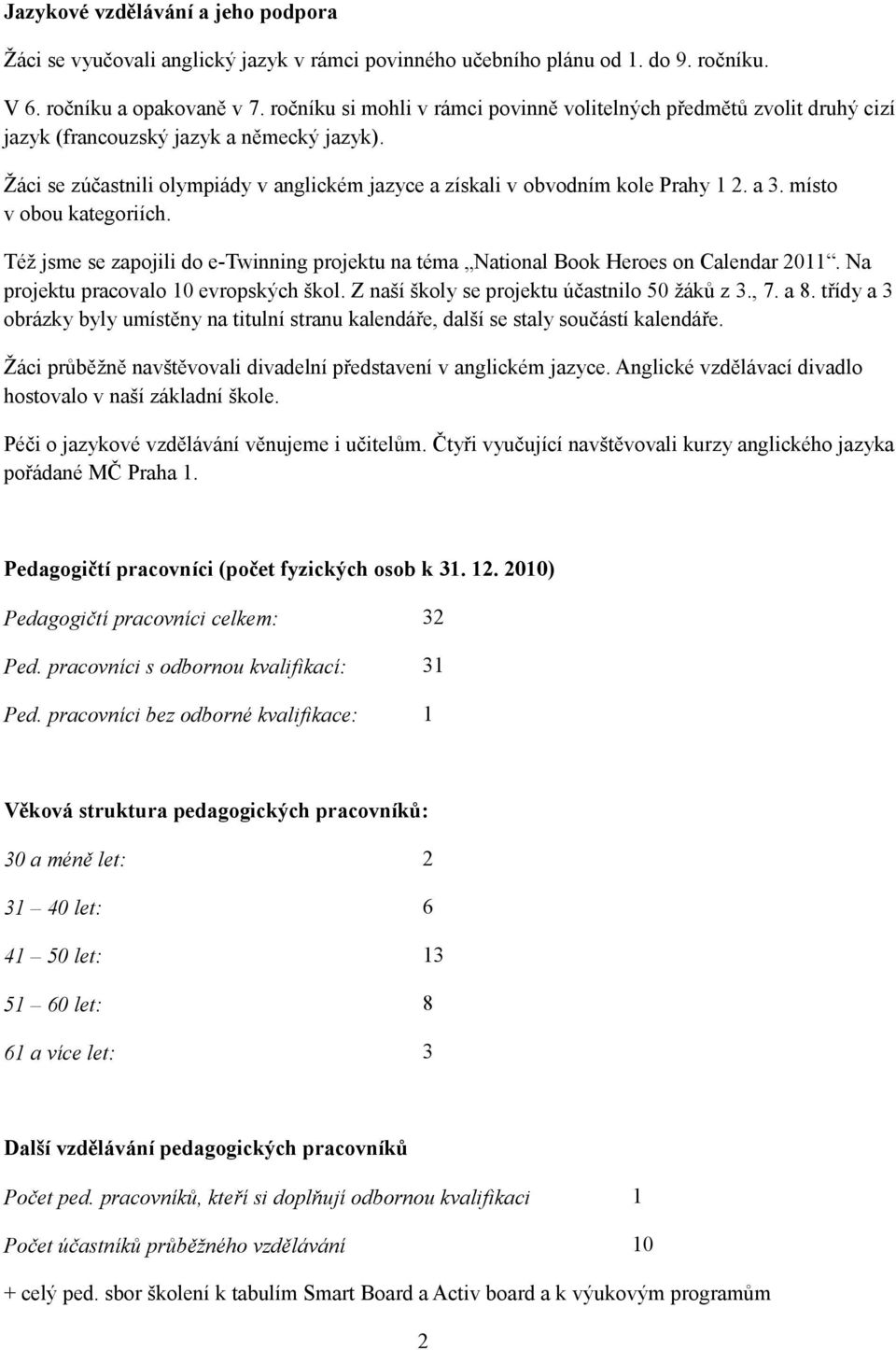 Jazykové vzdělávání a jeho podpora

Žáci se vyučovali anglický jazyk v rámci povinného učebního plánu od 1. do 9. ročníku.

V 6. ročníku a opakovaně v 7. ročníku si mohli v rámci povinně volitelných předmětů zvolit druhý cizí jazyk (francouzský jazyk a německý jazyk).

Žáci se zúčastnili olympiády v anglickém jazyce a získali v obvodním kole Prahy 1 2. a 3. místo v obou kategoriích.

Též jsme se zapojili do e-Twinning projektu na téma „National Book Heroes on Calendar 2011“. Na projektu pracovalo 10 evropských škol. Z naší školy se projektu účastnilo 50 žáků z 3., 7. a 8. třídy a 3 obrázky byly umístěny na titulní stranu kalendáře, další se staly součástí kalendáře.

Žáci průběžně navštěvovali divadelní představení v anglickém jazyce. Anglické vzdělávací divadlo hostovalo v naší základní škole.

Péči o jazykové vzdělávání věnujeme i učitelům. Čtyři vyučující navštěvovali kurzy anglického jazyka pořádané MČ Praha 1.

Pedagogičtí pracovníci (počet fyzických osob k 31. 12. 2010)

Pedagogičtí pracovníci celkem: 32

Ped. pracovníci s odbornou kvalifikací: 31

Ped. pracovníci bez odborné kvalifikace: 1

Věková struktura pedagogických pracovníků:

30 a méně let: 2

31 – 40 let: 6

41 – 50 let: 13

51 – 60 let: 8

61 a více let: 3

Další vzdělávání pedagogických pracovníků

Počet ped. pracovníků, kteří si doplňují odbornou kvalifikaci 1

Počet účastníků průběžného vzdělávání 10

+ celý ped. sbor školení k tabulím Smart Board a Activ board a k výukovým programům

2